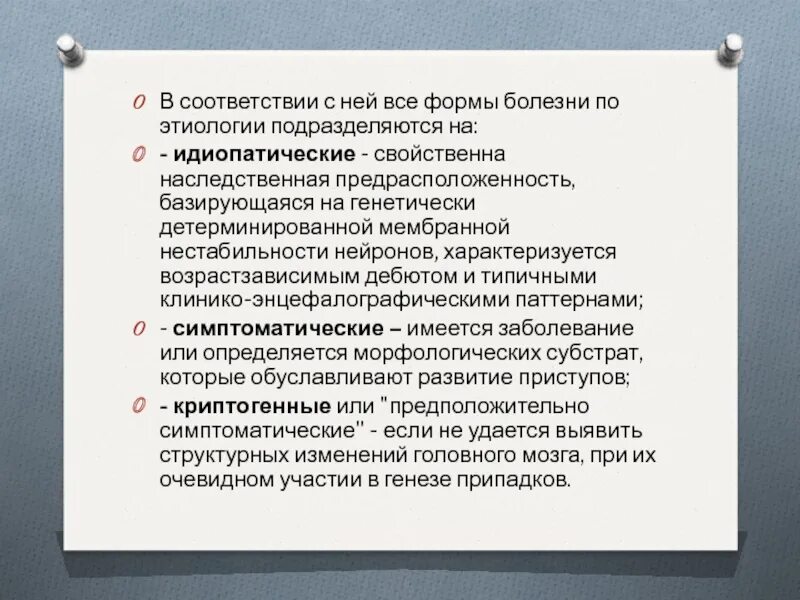 В соответствии с ней все формы болезни по этиологии подразделяются на:

- идиопатические - свойственна наследственная предрасположенность, базирующаяся на генетически детерминированной мембранной нестабильности нейронов, характеризуется возрастзависимым дебютом и типичными клинико-энцефалографическими паттернами;

- симптоматические – имеется заболевание или определяется морфологических субстрат, которые обуславливают развитие приступов;

- криптогенные или "предположительно симптоматические" - если не удается выявить структурных изменений головного мозга, при их очевидном участии в генезе припадков.